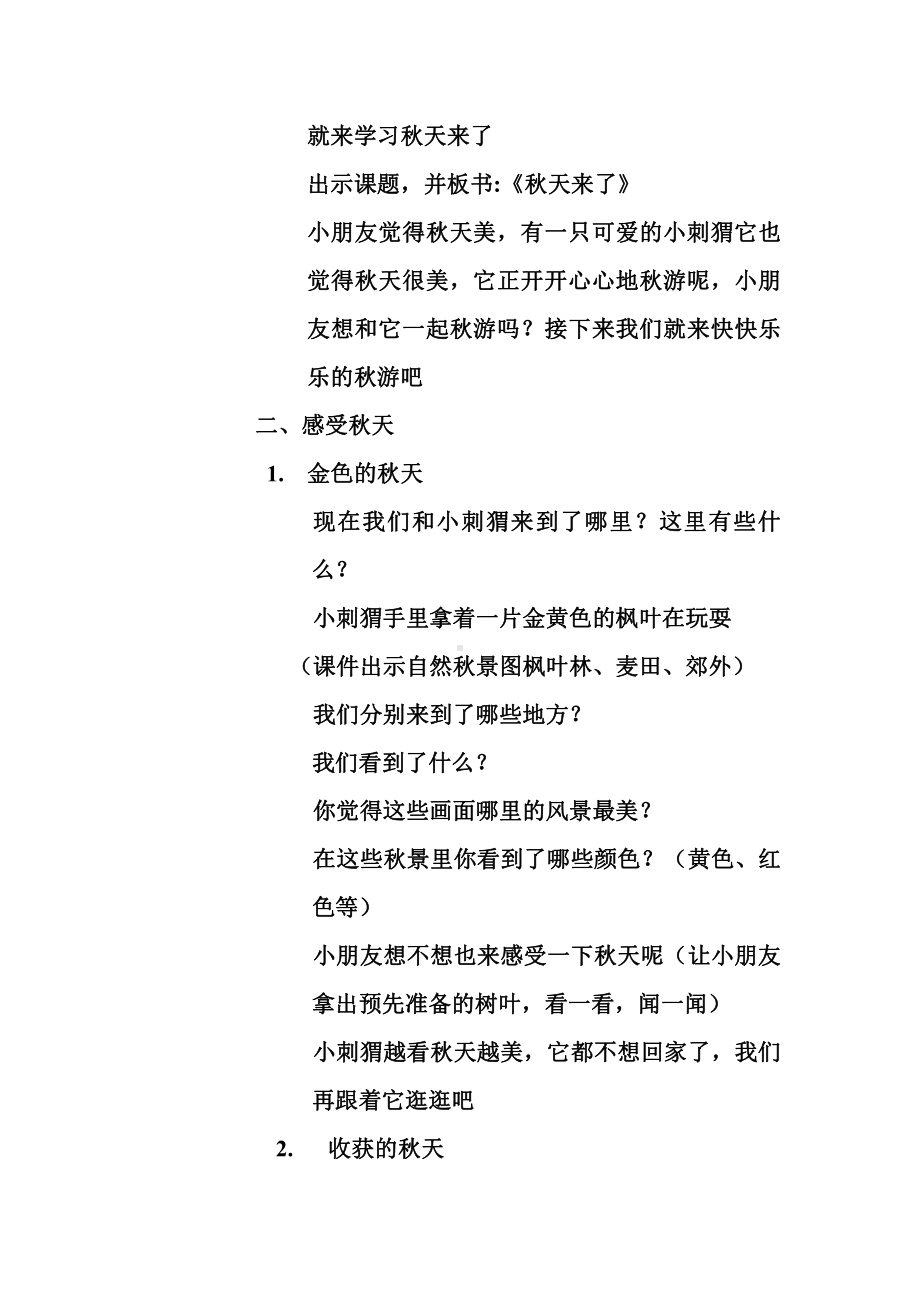 就来学习秋天来了

出示课题，并板书:《秋天来了》

小朋友觉得秋天美，有一只可爱的小刺猬它也觉得秋天很美，它正开开心心地秋游呢，小朋友想和它一起秋游吗？接下来我们就来快快乐乐的秋游吧

二、感受秋天

1. 金色的秋天

现在我们和小刺猬来到了哪里？这里有些什么？

小刺猬手里拿着一片金黄色的枫叶在玩耍

（课件出示自然秋景图枫叶林、麦田、郊外）

我们分别来到了哪些地方？

我们看到了什么？

你觉得这些画面哪里的风景最美？

在这些秋景里你看到了哪些颜色？（黄色、红色等）

小朋友想不想也来感受一下秋天呢（让小朋友拿出预先准备的树叶，看一看，闻一闻）

小刺猬越看秋天越美，它都不想回家了，我们再跟着它逛逛吧

2. 收获的秋天